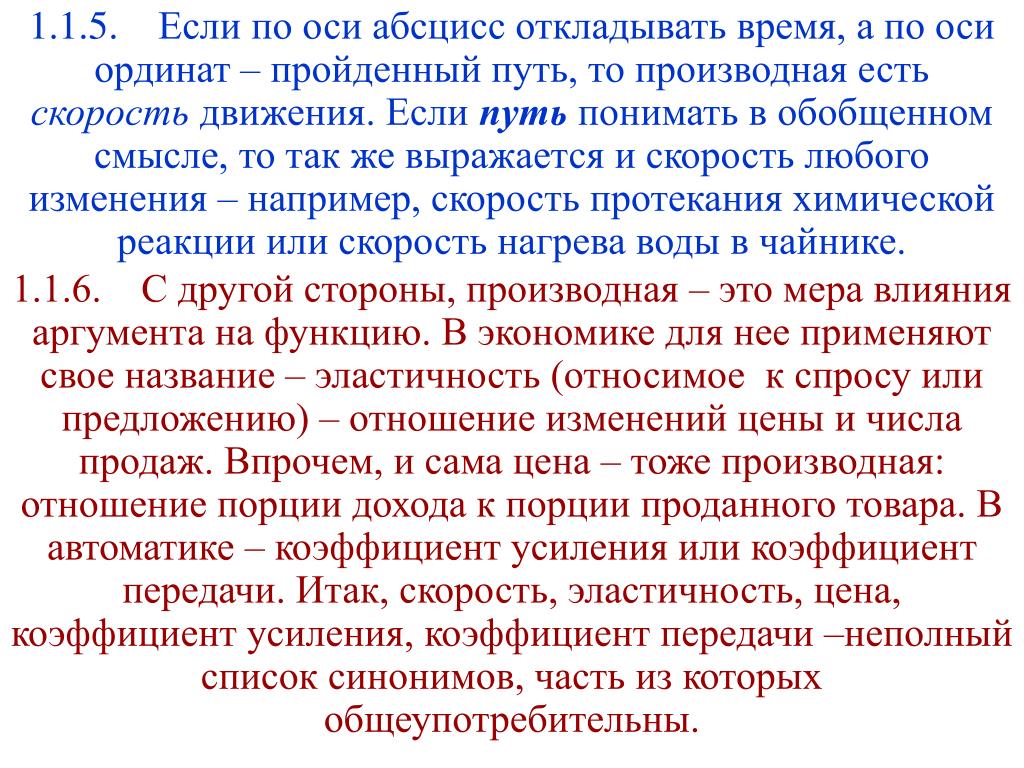 1.1.5. Если по оси абсцисс откладывать время, а по оси ординат – пройденный путь, то производная есть скорость движения. Если путь понимать в обобщенном смысле, то так же выражается и скорость любого изменения – например, скорость протекания химической реакции или скорость нагрева воды в чайнике.

1.1.6. С другой стороны, производная – это мера влияния аргумента на функцию. В экономике для нее применяют свое название – эластичность (относимое к спросу или предложению) – отношение изменений цены и числа продаж. Впрочем, и сама цена – тоже производная: отношение порции дохода к порции проданного товара. В автоматике – коэффициент усиления или коэффициент передачи. Итак, скорость, эластичность, цена, коэффициент усиления, коэффициент передачи –неполный список синонимов, часть из которых общеупотребительны.